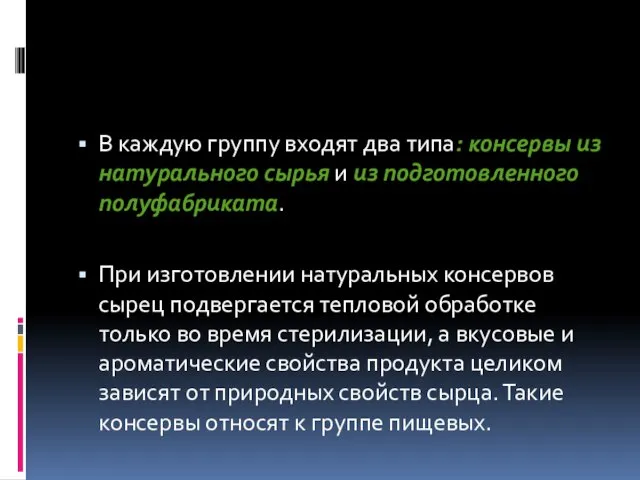 ▪ В каждую группу входят два типа: консервы из натурального сырья и из подготовленного полуфабриката.

▪ При изготовлении натуральных консервов сырец подвергается тепловой обработке только во время стерилизации, а вкусовые и ароматические свойства продукта целиком зависят от природных свойств сырца. Такие консервы относят к группе пищевых.